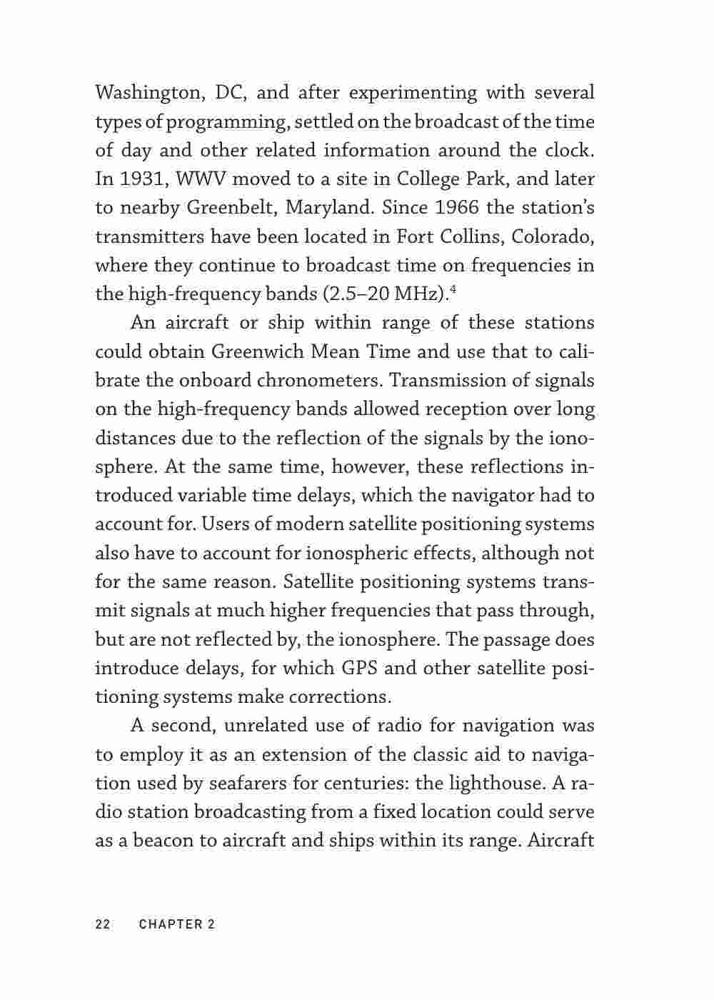 Washington, DC, and after experimenting with several types of programming, settled on the broadcast of the time of day and other related information around the clock. In 1931, WWV moved to a site in College Park, and later to nearby Greenbelt, Maryland. Since 1966 the station's transmitters have been located in Fort Collins, Colorado, where they continue to broadcast time on frequencies in the high-frequency bands (2.5–20 MHz).$^4$

An aircraft or ship within range of these stations could obtain Greenwich Mean Time and use that to calibrate the onboard chronometers. Transmission of signals on the high-frequency bands allowed reception over long distances due to the reflection of the signals by the ionosphere. At the same time, however, these reflections introduced variable time delays, which the navigator had to account for. Users of modern satellite positioning systems also have to account for ionospheric effects, although not for the same reason. Satellite positioning systems transmit signals at much higher frequencies that pass through, but are not reflected by, the ionosphere. The passage does introduce delays, for which GPS and other satellite positioning systems make corrections.

A second, unrelated use of radio for navigation was to employ it as an extension of the classic aid to navigation used by seafarers for centuries: the lighthouse. A radio station broadcasting from a fixed location could serve as a beacon to aircraft and ships within its range. Aircraft

22 CHAPTER 2